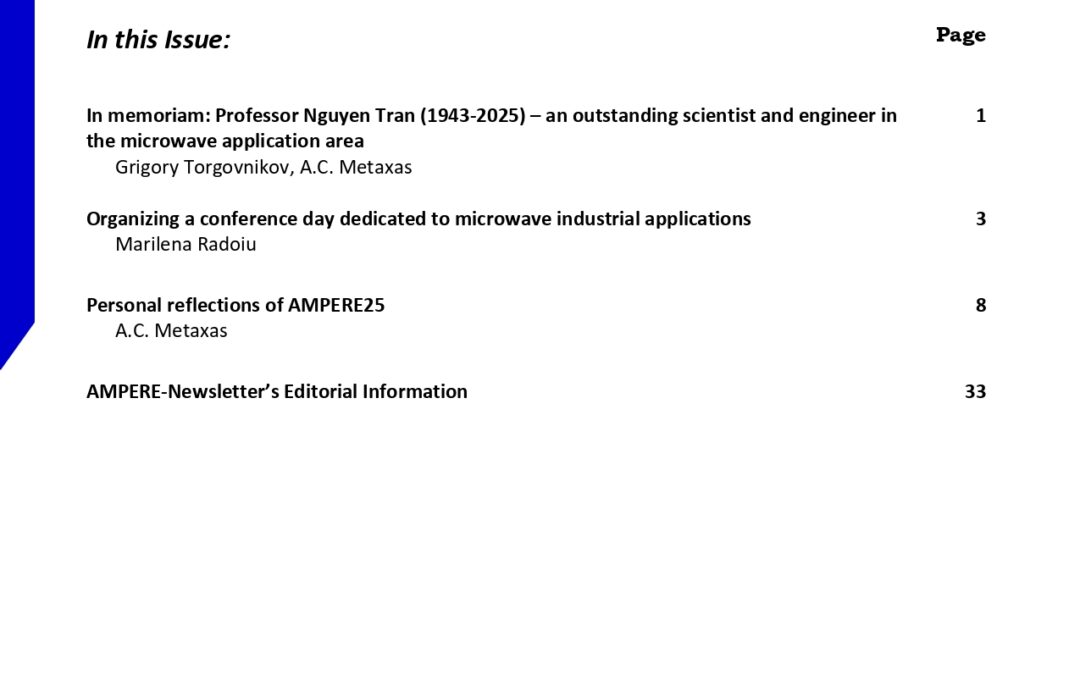 In this Issue:
Page

In memoriam: Professor Nguyen Tran (1943-2025) – an outstanding scientist and engineer in the microwave application area 1
Grigory Torgovnikov, A.C. Metaxas

Organizing a conference day dedicated to microwave industrial applications 3
Marilena Radoiu

Personal reflections of AMPERE25 8
A.C. Metaxas

AMPERE-Newsletter's Editorial Information 33